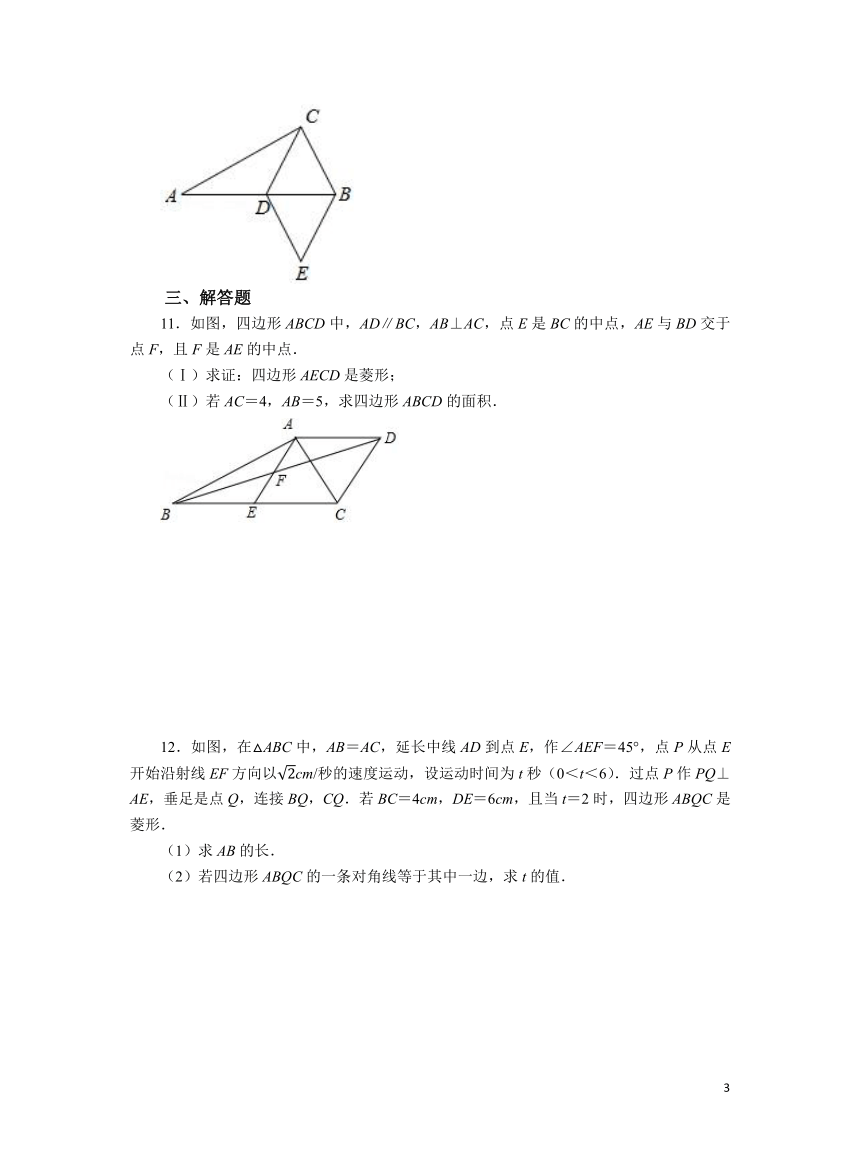 C
A D B
E

三、解答题

11．如图，四边形 $ABCD$ 中，$AD // BC$，$AB \perp AC$，点 $E$ 是 $BC$ 的中点，$AE$ 与 $BD$ 交于点 $F$，且 $F$ 是 $AE$ 的中点．

（Ⅰ）求证：四边形 $AECD$ 是菱形；

（Ⅱ）若 $AC=4$，$AB=5$，求四边形 $ABCD$ 的面积．

A D
F
B E C

12．如图，在$\triangle ABC$ 中，$AB=AC$，延长中线 $AD$ 到点 $E$，作$\angle AEF=45°$，点 $P$ 从点 $E$ 开始沿射线 $EF$ 方向以$\sqrt{2}cm$/秒的速度运动，设运动时间为 $t$ 秒（$0<t<6$）．过点 $P$ 作 $PQ \perp AE$，垂足是点 $Q$，连接 $BQ$，$CQ$．若 $BC=4cm$，$DE=6cm$，且当 $t=2$ 时，四边形 $ABQC$ 是菱形．

（1）求 $AB$ 的长．

（2）若四边形 $ABQC$ 的一条对角线等于其中一边，求 $t$ 的值．

3